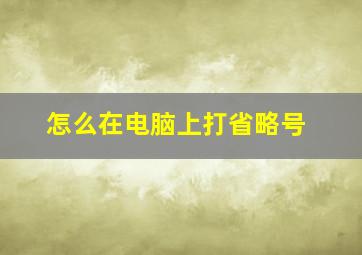 怎么在电脑上打省略号